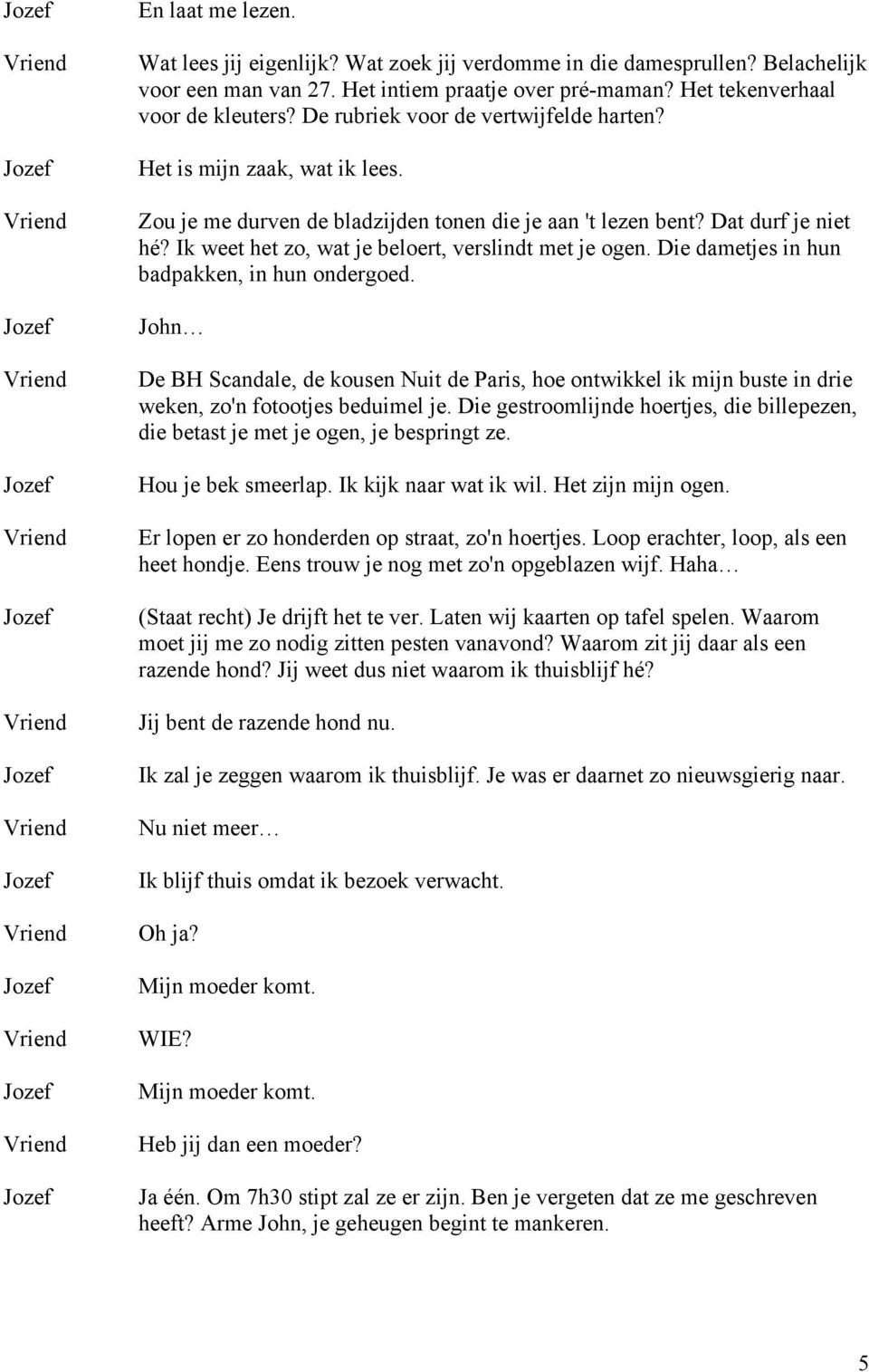 Jozef En laat me lezen.

Vriend Wat lees jij eigenlijk? Wat zoek jij verdomme in die damesprullen? Belachelijk voor een man van 27. Het intiem praatje over pré-maman? Het tekenverhaal voor de kleuters? De rubriek voor de vertwijfelde harten?

Jozef Het is mijn zaak, wat ik lees.

Vriend Zou je me durven de bladzijden tonen die je aan 't lezen bent? Dat durf je niet hé? Ik weet het zo, wat je beloert, verslindt met je ogen. Die dametjes in hun badpakken, in hun ondergoed.

Jozef John…

Vriend De BH Scandale, de kousen Nuit de Paris, hoe ontwikkel ik mijn buste in drie weken, zo'n fotootjes beduimel je. Die gestroomlijnde hoertjes, die billepezen, die betast je met je ogen, je bespringt ze.

Jozef Hou je bek smeerlap. Ik kijk naar wat ik wil. Het zijn mijn ogen.

Vriend Er lopen er zo honderden op straat, zo'n hoertjes. Loop erachter, loop, als een heet hondje. Eens trouw je nog met zo'n opgeblazen wijf. Haha…

Jozef (Staat recht) Je drijft het te ver. Laten wij kaarten op tafel spelen. Waarom moet jij me zo nodig zitten pesten vanavond? Waarom zit jij daar als een razende hond? Jij weet dus niet waarom ik thuisblijf hé?

Vriend Jij bent de razende hond nu.

Jozef Ik zal je zeggen waarom ik thuisblijf. Je was er daarnet zo nieuwsgierig naar.

Vriend Nu niet meer…

Jozef Ik blijf thuis omdat ik bezoek verwacht.

Vriend Oh ja?

Jozef Mijn moeder komt.

Vriend WIE?

Jozef Mijn moeder komt.

Vriend Heb jij dan een moeder?

Jozef Ja één. Om 7h30 stipt zal ze er zijn. Ben je vergeten dat ze me geschreven heeft? Arme John, je geheugen begint te mankeren.

5